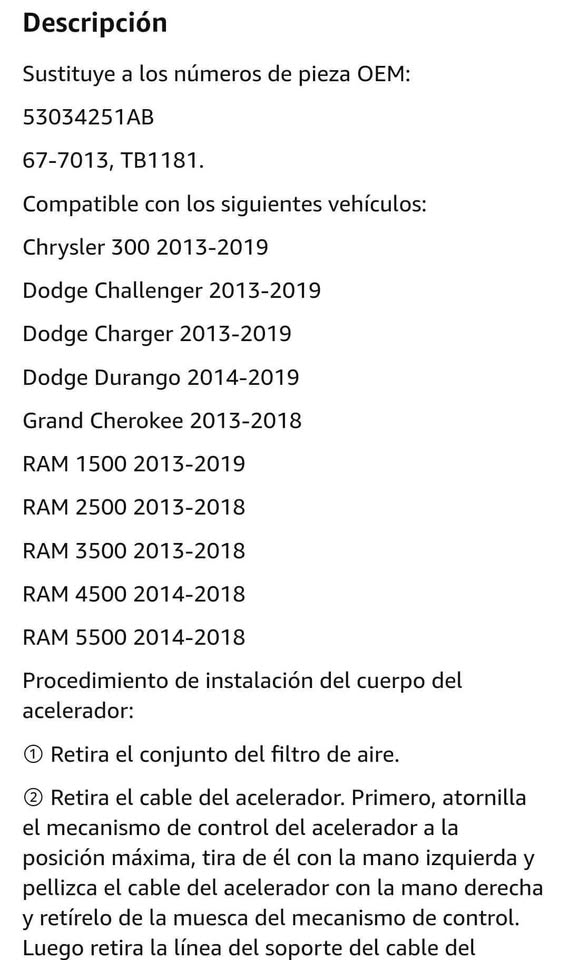 Descripción

Sustituye a los números de pieza OEM:

53034251AB

67-7013, TB1181.

Compatible con los siguientes vehículos:

Chrysler 300 2013-2019

Dodge Challenger 2013-2019

Dodge Charger 2013-2019

Dodge Durango 2014-2019

Grand Cherokee 2013-2018

RAM 1500 2013-2019

RAM 2500 2013-2018

RAM 3500 2013-2018

RAM 4500 2014-2018

RAM 5500 2014-2018

Procedimiento de instalación del cuerpo del acelerador:

① Retira el conjunto del filtro de aire.

② Retira el cable del acelerador. Primero, atornilla el mecanismo de control del acelerador a la posición máxima, tira de él con la mano izquierda y pellizca el cable del acelerador con la mano derecha y retírelo de la muesca del mecanismo de control. Luego retira la línea del soporte del cable del